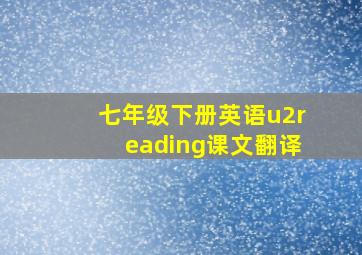 七年级下册英语u2reading课文翻译